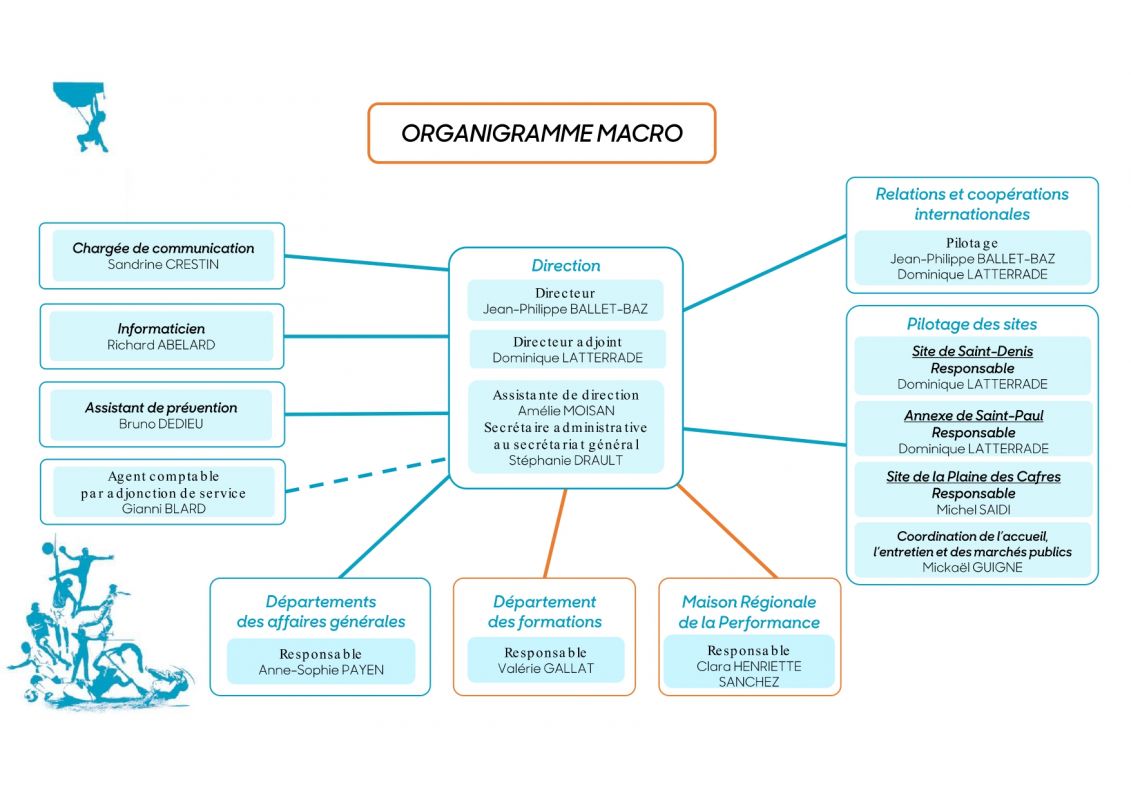 ORGANIGRAMME MACRO

Chargée de communication
Sandrine CRESTIN

Informaticien
Richard ABELARD

Assistant de prévention
Bruno DEDIEU

Agent comptable par adjonction de service
Gianni BLARD

Direction

Directeur
Jean-Philippe BALLET-BAZ

Directeur adjoint
Dominique LATTERRADE

Assistante de direction
Amélie MOISAN
Secrétaire administrative au secrétariat général
Stéphanie DRAULT

Relations et coopérations internationales

Pilotage
Jean-Philippe BALLET-BAZ
Dominique LATTERRADE

Pilotage des sites

Site de Saint-Denis
Responsable
Dominique LATTERRADE

Annexe de Saint-Paul
Responsable
Dominique LATTERRADE

Site de la Plaine des Cafres
Responsable
Michel SAIDI

Coordination de l'accueil, l'entretien et des marchés publics
Mickaël GUIGNE

Départements des affaires générales

Responsable
Anne-Sophie PAYEN

Département des formations

Responsable
Valérie GALLAT

Maison Régionale de la Performance

Responsable
Clara HENRIETTE SANCHEZ